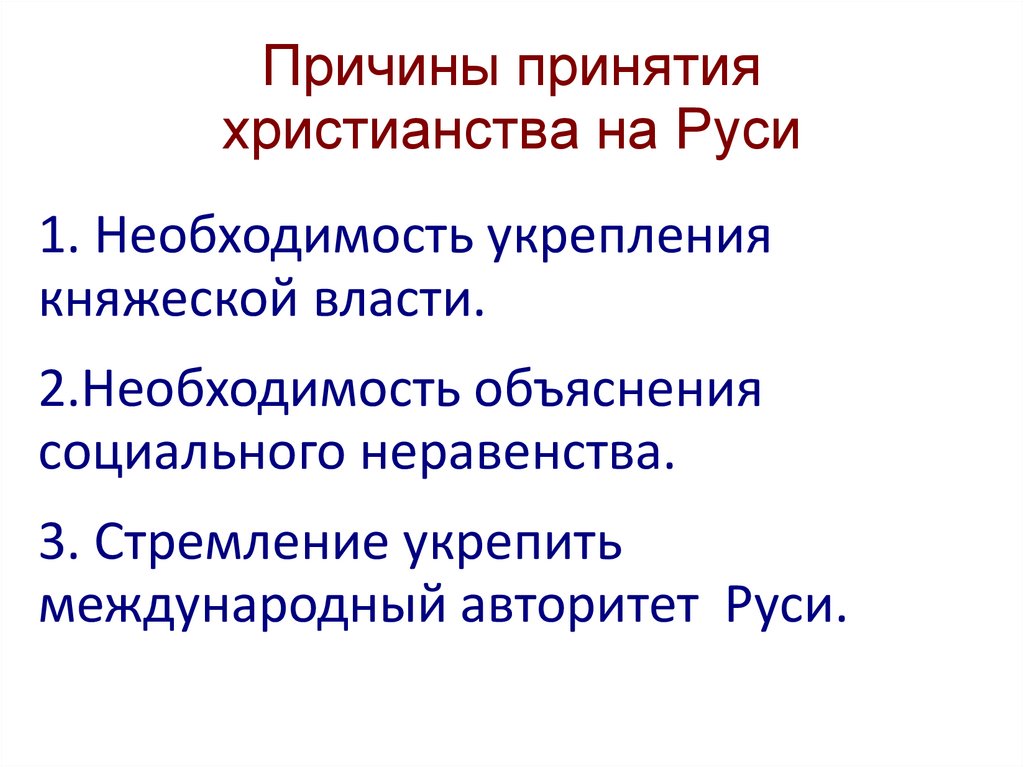 Причины принятия христианства на Руси

1. Необходимость укрепления княжеской власти.

2.Необходимость объяснения социального неравенства.

3. Стремление укрепить международный авторитет Руси.